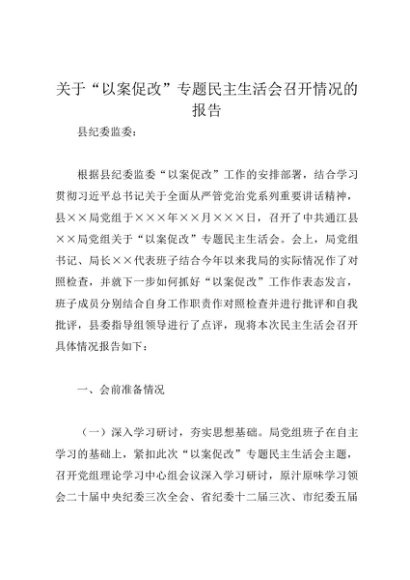 关于“以案促改”专题民主生活会召开情况的报告

县纪委监委：

根据县纪委监委“以案促改”工作的安排部署，结合学习贯彻习近平总书记关于全面从严管党治党系列重要讲话精神，县××局党组于×××年××月×××日，召开了中共通江县××局党组关于“以案促改”专题民主生活会。会上，局党组书记、局长××代表班子结合今年以来我局的实际情况作了对照检查，并就下一步如何抓好“以案促改”工作作表态发言，班子成员分别结合自身工作职责作对照检查并进行批评和自我批评，县委指导组领导进行了点评，现将本次民主生活会召开具体情况报告如下：

一、会前准备情况

（一）深入学习研讨，夯实思想基础。局党组班子在自主学习的基础上，紧扣此次“以案促改”专题民主生活会主题，召开党组理论学习中心组会议深入学习研讨，原汁原味学习领会二十届中央纪委三次全会、省纪委十二届三次、市纪委五届